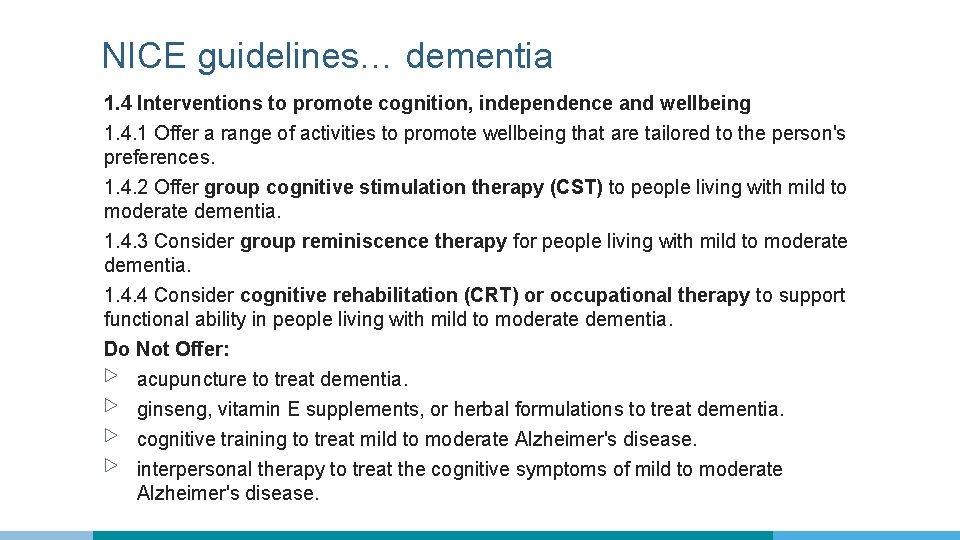 NICE guidelines… dementia

1.4 Interventions to promote cognition, independence and wellbeing

1.4.1 Offer a range of activities to promote wellbeing that are tailored to the person's preferences.

1.4.2 Offer group cognitive stimulation therapy (CST) to people living with mild to moderate dementia.

1.4.3 Consider group reminiscence therapy for people living with mild to moderate dementia.

1.4.4 Consider cognitive rehabilitation (CRT) or occupational therapy to support functional ability in people living with mild to moderate dementia.

Do Not Offer:

▷ acupuncture to treat dementia.

▷ ginseng, vitamin E supplements, or herbal formulations to treat dementia.

▷ cognitive training to treat mild to moderate Alzheimer's disease.

▷ interpersonal therapy to treat the cognitive symptoms of mild to moderate Alzheimer's disease.